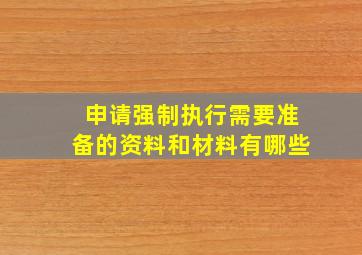 申请强制执行需要准备的资料和材料有哪些